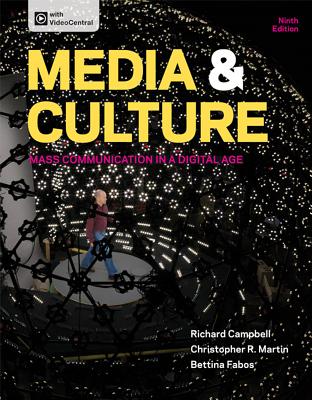 with VideoCentral

Ninth Edition

MEDIA & CULTURE

MASS COMMUNICATION IN A DIGITAL AGE

Richard Campbell
Christopher R. Martin
Bettina Fabos